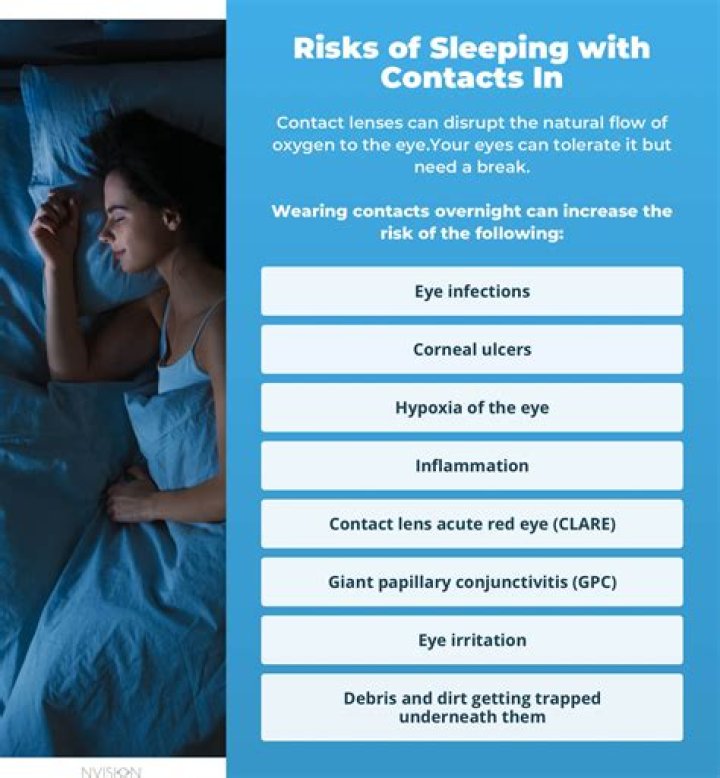 Risks of Sleeping with Contacts In

Contact lenses can disrupt the natural flow of oxygen to the eye.Your eyes can tolerate it but need a break.

Wearing contacts overnight can increase the risk of the following:

Eye infections

Corneal ulcers

Hypoxia of the eye

Inflammation

Contact lens acute red eye (CLARE)

Giant papillary conjunctivitis (GPC)

Eye irritation

Debris and dirt getting trapped underneath them

NVISION